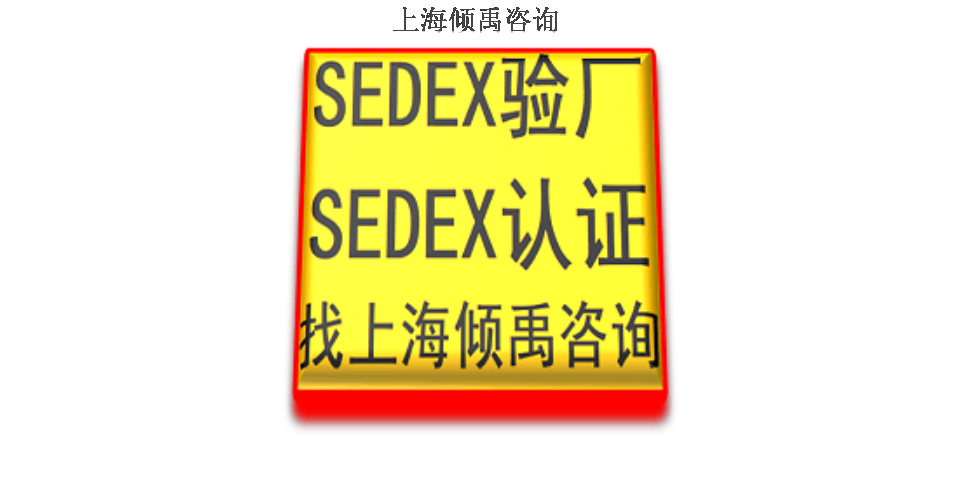 上海倾禹咨询

SEDEX验厂
SEDEX认证
找上海倾禹咨询